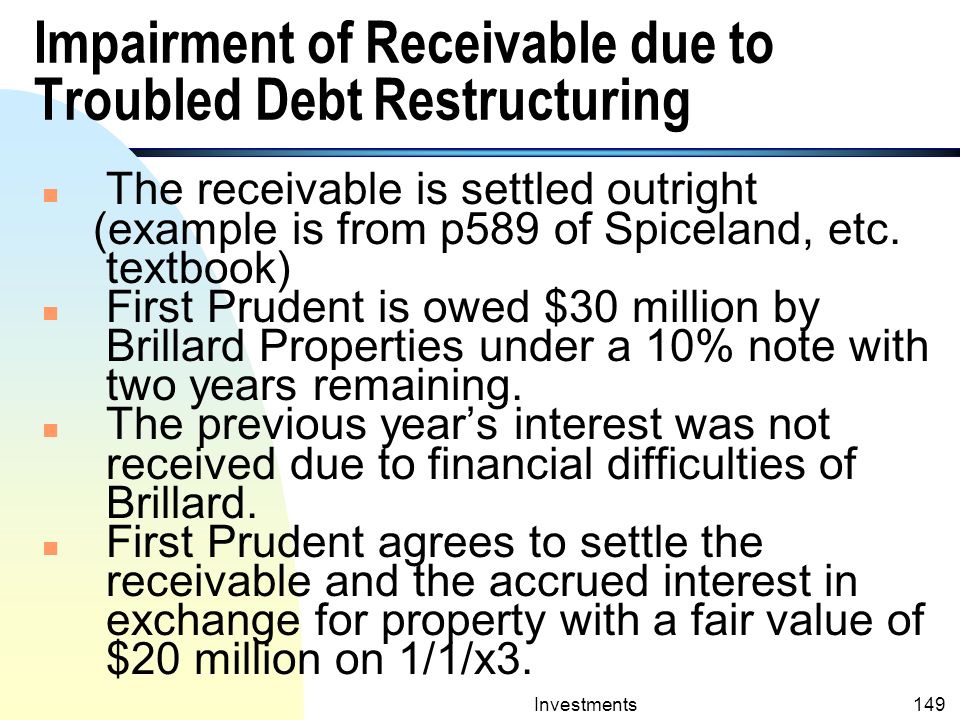 Impairment of Receivable due to Troubled Debt Restructuring

- The receivable is settled outright (example is from p589 of Spiceland, etc. textbook)
- First Prudent is owed \$30 million by Brillard Properties under a 10% note with two years remaining.
- The previous year’s interest was not received due to financial difficulties of Brillard.
- First Prudent agrees to settle the receivable and the accrued interest in exchange for property with a fair value of \$20 million on 1/1/x3.

Investments 149